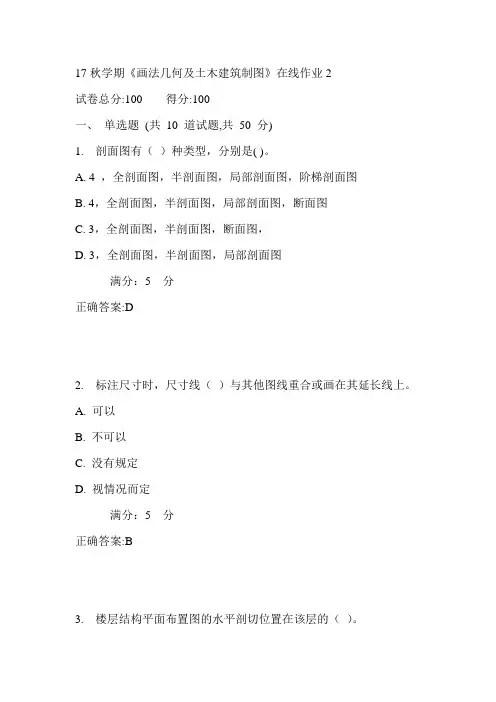 17 秋学期《画法几何及土木建筑制图》在线作业 2

试卷总分:100　　得分:100

一、 单选题 (共 10 道试题,共 50 分)

1. 剖面图有（ ）种类型，分别是( )。

A. 4 ，全剖面图，半剖面图，局部剖面图，阶梯剖面图

B. 4，全剖面图，半剖面图，局部剖面图，断面图

C. 3，全剖面图，半剖面图，断面图，

D. 3，全剖面图，半剖面图，局部剖面图

满分：5 分

正确答案:D

2. 标注尺寸时，尺寸线（ ）与其他图线重合或画在其延长线上。

A. 可以

B. 不可以

C. 没有规定

D. 视情况而定

满分：5 分

正确答案:B

3. 楼层结构平面布置图的水平剖切位置在该层的（ ）。